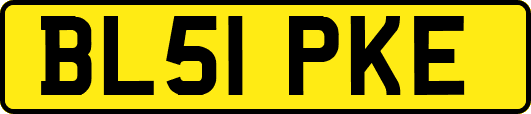 BL51 PKE